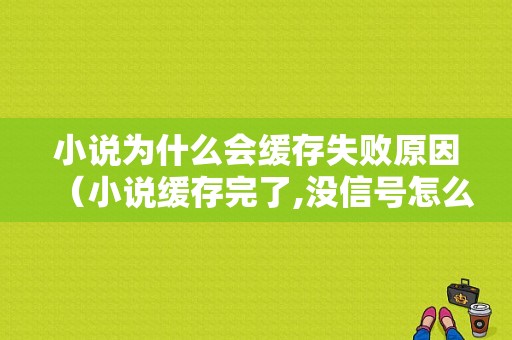 小说为什么会缓存失败原因（小说缓存完了,没信号怎么